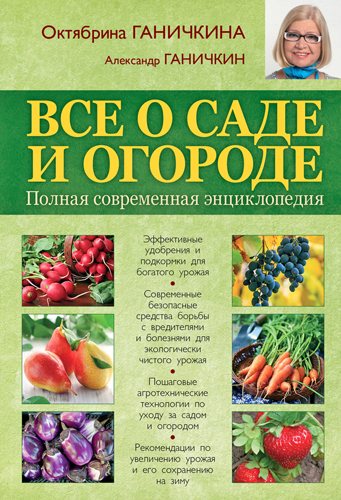 Октябрина ГАНИЧКИНА
Александр ГАНИЧКИН

ВСЕ О САДЕ И ОГОРОДЕ
Полная современная энциклопедия

Эффективные удобрения и подкормки для богатого урожая
•
Современные безопасные средства борьбы с вредителями и болезнями для экологически чистого урожая
•
Пошаговые агротехнические технологии по уходу за садом и огородом
•
Рекомендации по увеличению урожая и его сохранению на зиму